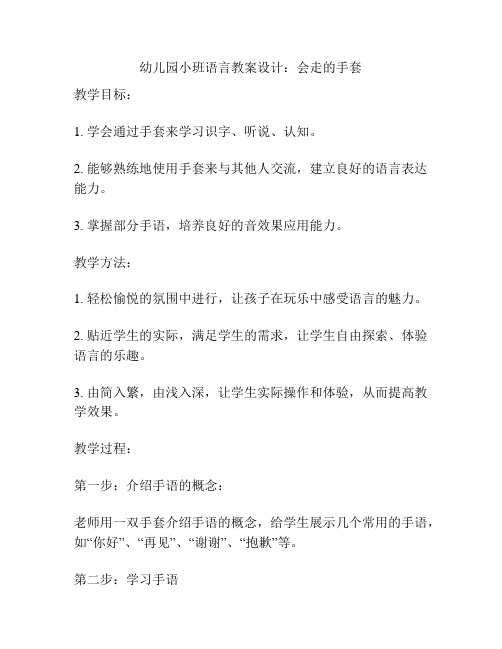 幼儿园小班语言教案设计：会走的手套

教学目标：

1. 学会通过手套来学习识字、听说、认知。

2. 能够熟练地使用手套来与其他人交流，建立良好的语言表达能力。

3. 掌握部分手语，培养良好的音效果应用能力。

教学方法：

1. 轻松愉悦的氛围中进行，让孩子在玩乐中感受语言的魅力。

2. 贴近学生的实际，满足学生的需求，让学生自由探索、体验语言的乐趣。

3. 由简入繁，由浅入深，让学生实际操作和体验，从而提高教学效果。

教学过程：

第一步：介绍手语的概念：

老师用一双手套介绍手语的概念，给学生展示几个常用的手语，如“你好”、“再见”、“谢谢”、“抱歉”等。

第二步：学习手语